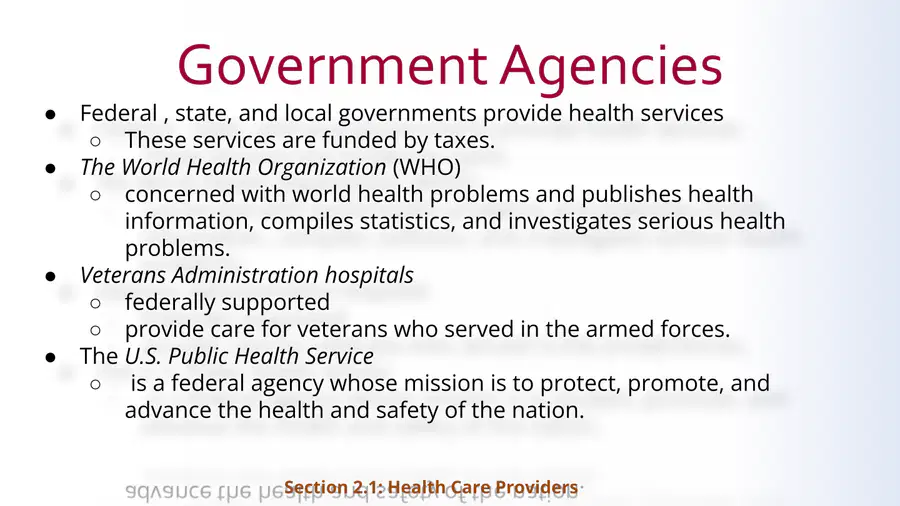 Government Agencies

• Federal , state, and local governments provide health services
    ○ These services are funded by taxes.
• The World Health Organization (WHO)
    ○ concerned with world health problems and publishes health information, compiles statistics, and investigates serious health problems.
• Veterans Administration hospitals
    ○ federally supported
    ○ provide care for veterans who served in the armed forces.
• The U.S. Public Health Service
    ○ is a federal agency whose mission is to protect, promote, and advance the health and safety of the nation.

Section 2.1: Health Care Providers